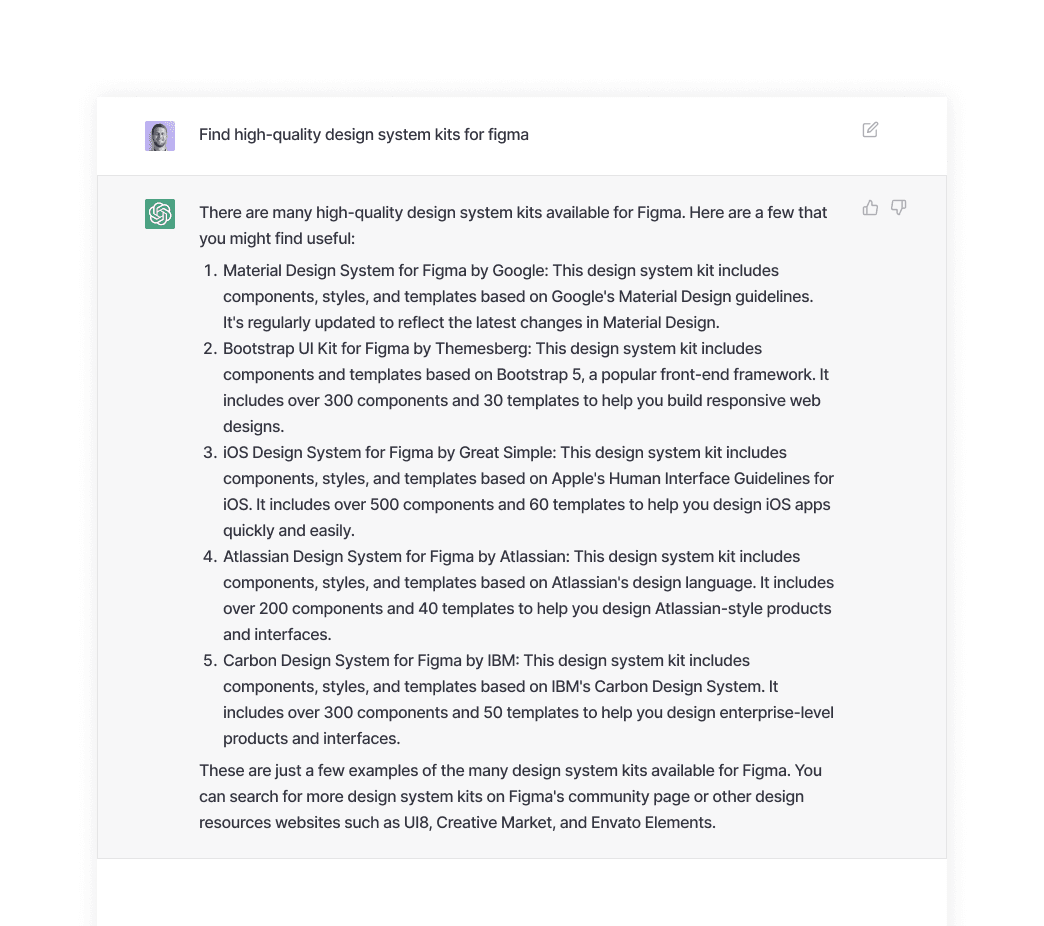 Find high-quality design system kits for figma

There are many high-quality design system kits available for Figma. Here are a few that you might find useful:

1. Material Design System for Figma by Google: This design system kit includes components, styles, and templates based on Google's Material Design guidelines. It's regularly updated to reflect the latest changes in Material Design.
2. Bootstrap UI Kit for Figma by Themesberg: This design system kit includes components and templates based on Bootstrap 5, a popular front-end framework. It includes over 300 components and 30 templates to help you build responsive web designs.
3. iOS Design System for Figma by Great Simple: This design system kit includes components, styles, and templates based on Apple's Human Interface Guidelines for iOS. It includes over 500 components and 60 templates to help you design iOS apps quickly and easily.
4. Atlassian Design System for Figma by Atlassian: This design system kit includes components, styles, and templates based on Atlassian's design language. It includes over 200 components and 40 templates to help you design Atlassian-style products and interfaces.
5. Carbon Design System for Figma by IBM: This design system kit includes components, styles, and templates based on IBM's Carbon Design System. It includes over 300 components and 50 templates to help you design enterprise-level products and interfaces.

These are just a few examples of the many design system kits available for Figma. You can search for more design system kits on Figma's community page or other design resources websites such as UI8, Creative Market, and Envato Elements.